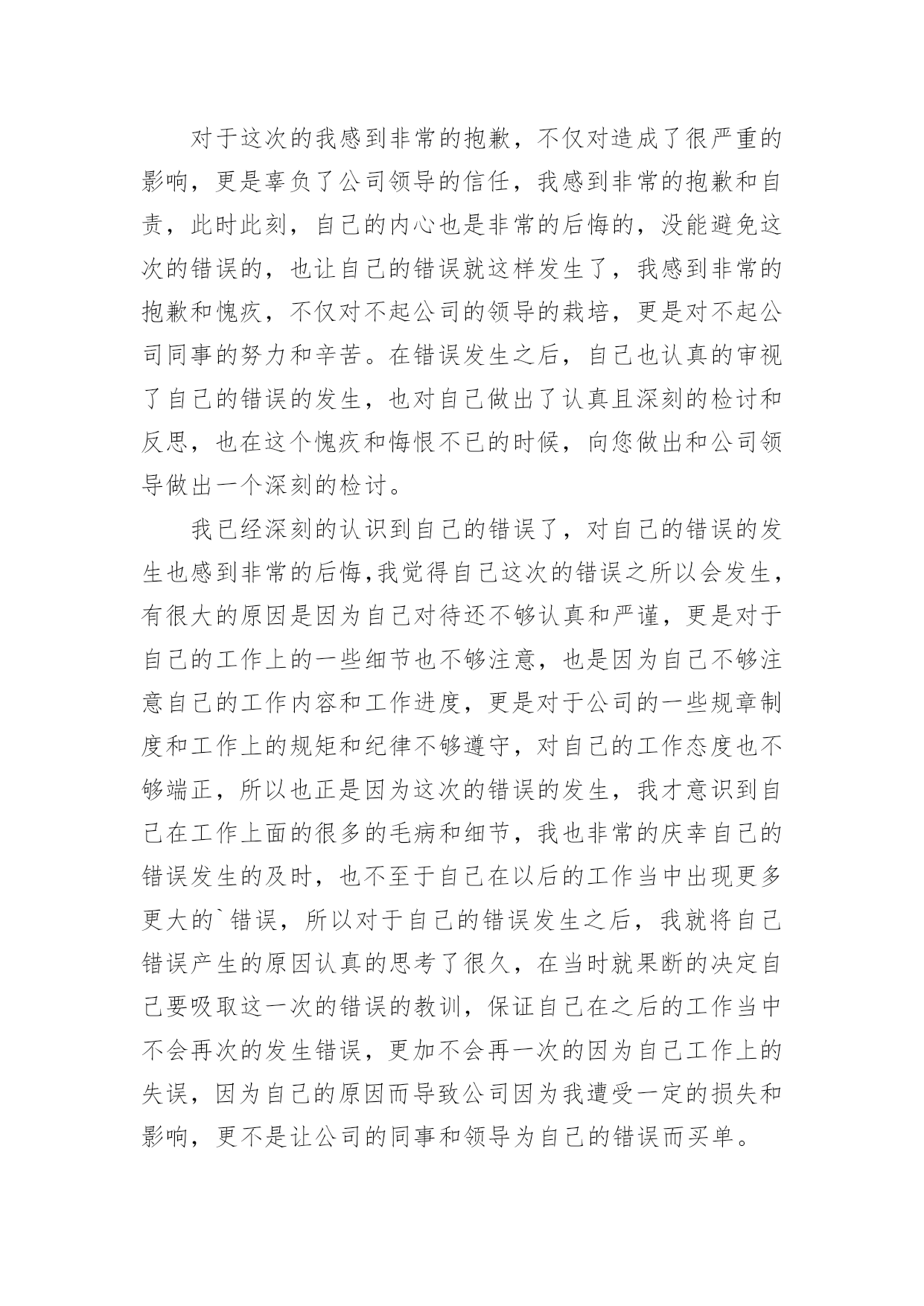 对于这次的我感到非常的抱歉，不仅对造成了很严重的影响，更是辜负了公司领导的信任，我感到非常的抱歉和自责，此时此刻，自己的内心也是非常的后悔的，没能避免这次的错误的，也让自己的错误就这样发生了，我感到非常的抱歉和愧疚，不仅对不起公司的领导的栽培，更是对不起公司同事的努力和辛苦。在错误发生之后，自己也认真的审视了自己的错误的发生，也对自己做出了认真且深刻的检讨和反思，也在这个愧疚和悔恨不已的时候，向您做出和公司领导做出一个深刻的检讨。

我已经深刻的认识到自己的错误了，对自己的错误的发生也感到非常的后悔,我觉得自己这次的错误之所以会发生，有很大的原因是因为自己对待还不够认真和严谨，更是对于自己的工作上的一些细节也不够注意，也是因为自己不够注意自己的工作内容和工作进度，更是对于公司的一些规章制度和工作上的规矩和纪律不够遵守，对自己的工作态度也不够端正，所以也正是因为这次的错误的发生，我才意识到自己在工作上面的很多的毛病和细节，我也非常的庆幸自己的错误发生的及时，也不至于自己在以后的工作当中出现更多更大的`错误，所以对于自己的错误发生之后，我就将自己错误产生的原因认真的思考了很久，在当时就果断的决定自己要吸取这一次的错误的教训，保证自己在之后的工作当中不会再次的发生错误，更加不会再一次的因为自己工作上的失误，因为自己的原因而导致公司因为我遭受一定的损失和影响，更不是让公司的同事和领导为自己的错误而买单。